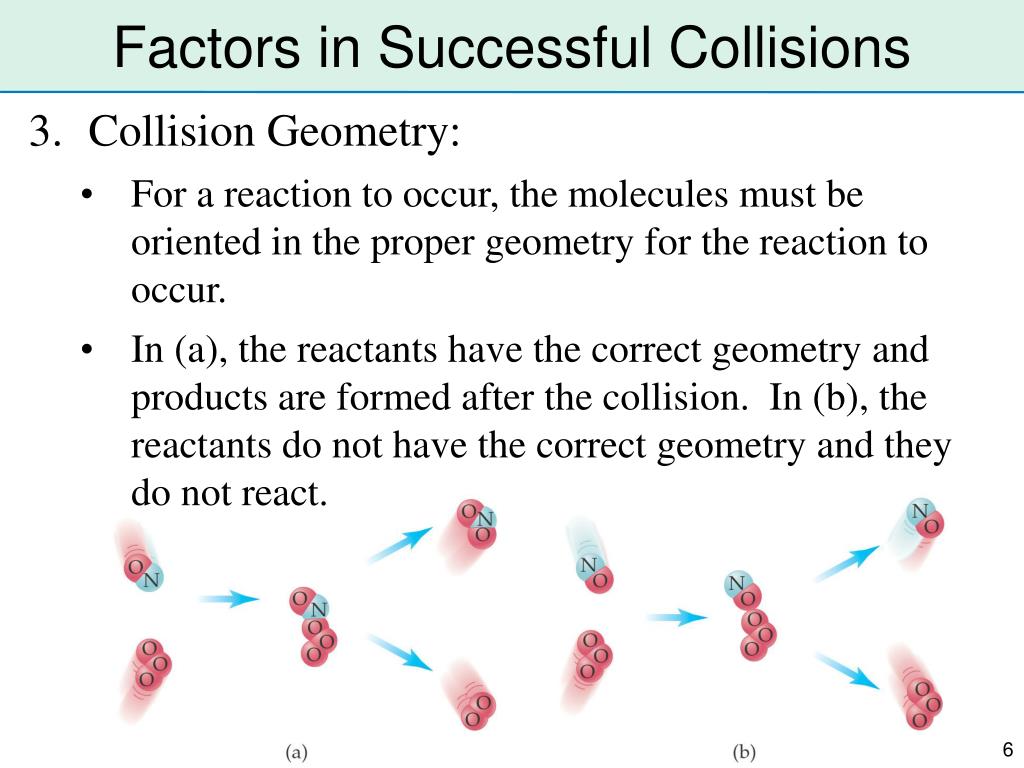 Factors in Successful Collisions

3. Collision Geometry:

• For a reaction to occur, the molecules must be oriented in the proper geometry for the reaction to occur.

• In (a), the reactants have the correct geometry and products are formed after the collision. In (b), the reactants do not have the correct geometry and they do not react.

O N
O O O
O N
O O O
O N O
O O
(a)

N O
O O O
N O
O O O
N O
O O O
(b)

6